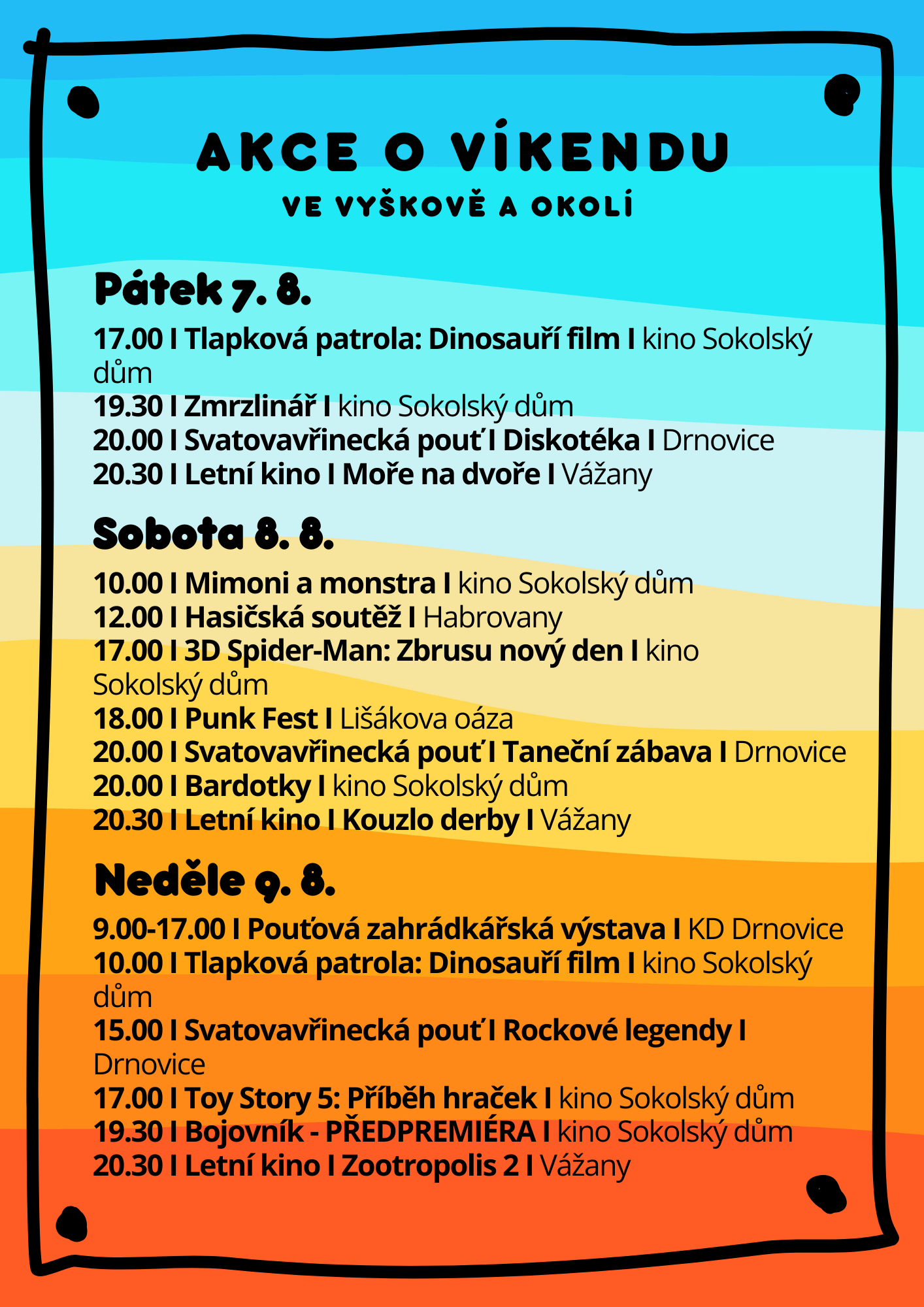 AKCE O VÍKENDU
VE VYŠKOVĚ A OKOLÍ

Pátek 7. 8.

17.00 I Tlapková patrola: Dinosauří film I kino Sokolský dům
19.30 I Zmrzlinář I kino Sokolský dům
20.00 I Svatovavřinecká pouť I Diskotéka I Drnovice
20.30 I Letní kino I Moře na dvoře I Vážany

Sobota 8. 8.

10.00 I Mimoni a monstra I kino Sokolský dům
12.00 I Hasičská soutěž I Habrovany
17.00 I 3D Spider-Man: Zbrusu nový den I kino Sokolský dům
18.00 I Punk Fest I Lišákova oáza
20.00 I Svatovavřinecká pouť I Taneční zábava I Drnovice
20.00 I Bardotky I kino Sokolský dům
20.30 I Letní kino I Kouzlo derby I Vážany

Neděle 9. 8.

9.00-17.00 I Pouťová zahrádkářská výstava I KD Drnovice
10.00 I Tlapková patrola: Dinosauří film I kino Sokolský dům
15.00 I Svatovavřinecká pouť I Rockové legendy I Drnovice
17.00 I Toy Story 5: Příběh hraček I kino Sokolský dům
19.30 I Bojovník - PŘEDPREMIÉRA I kino Sokolský dům
20.30 I Letní kino I Zootropolis 2 I Vážany